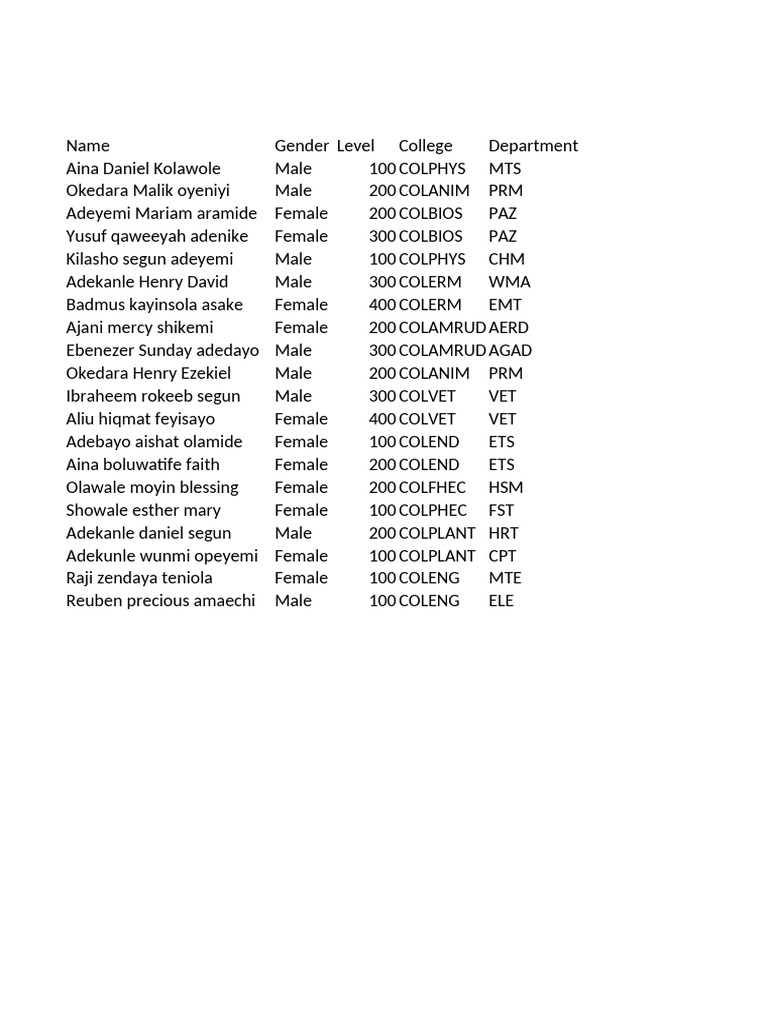 | Name | Gender | Level | College | Department |
|---|---|---|---|---|
| Aina Daniel Kolawole | Male | 100 | COLPHYS | MTS |
| Okedara Malik oyeniyi | Male | 200 | COLANIM | PRM |
| Adeyemi Mariam aramide | Female | 200 | COLBIOS | PAZ |
| Yusuf qaweeyah adenike | Female | 300 | COLBIOS | PAZ |
| Kilasho segun adeyemi | Male | 100 | COLPHYS | CHM |
| Adekanle Henry David | Male | 300 | COLERM | WMA |
| Badmus kayinsola asake | Female | 400 | COLERM | EMT |
| Ajani mercy shikemi | Female | 200 | COLAMRUD | AERD |
| Ebenezer Sunday adedayo | Male | 300 | COLAMRUD | AGAD |
| Okedara Henry Ezekiel | Male | 200 | COLANIM | PRM |
| Ibraheem rokeeb segun | Male | 300 | COLVET | VET |
| Aliu hiqmat feyisayo | Female | 400 | COLVET | VET |
| Adebayo aishat olamide | Female | 100 | COLEND | ETS |
| Aina boluwatife faith | Female | 200 | COLEND | ETS |
| Olawale moyin blessing | Female | 200 | COLFHEC | HSM |
| Showale esther mary | Female | 100 | COLPHEC | FST |
| Adekanle daniel segun | Male | 200 | COLPLANT | HRT |
| Adekunle wunmi opeyemi | Female | 100 | COLPLANT | CPT |
| Raji zendaya teniola | Female | 100 | COLENG | MTE |
| Reuben precious amaechi | Male | 100 | COLENG | ELE |